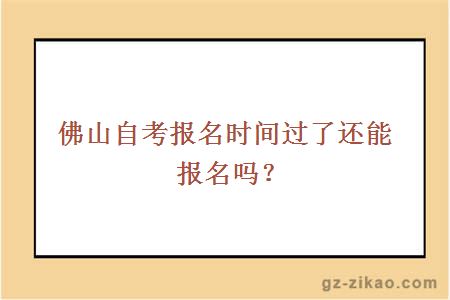 佛山自考报名时间过了还能报名吗？

gz-zikao.com